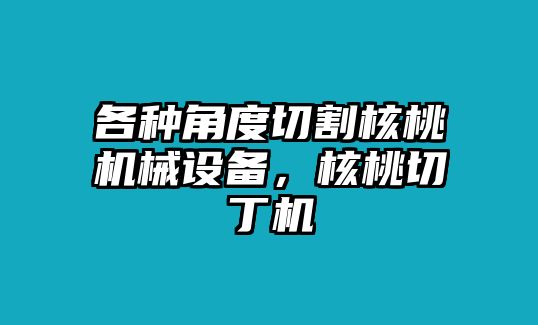 各种角度切割核桃机械设备，核桃切丁机